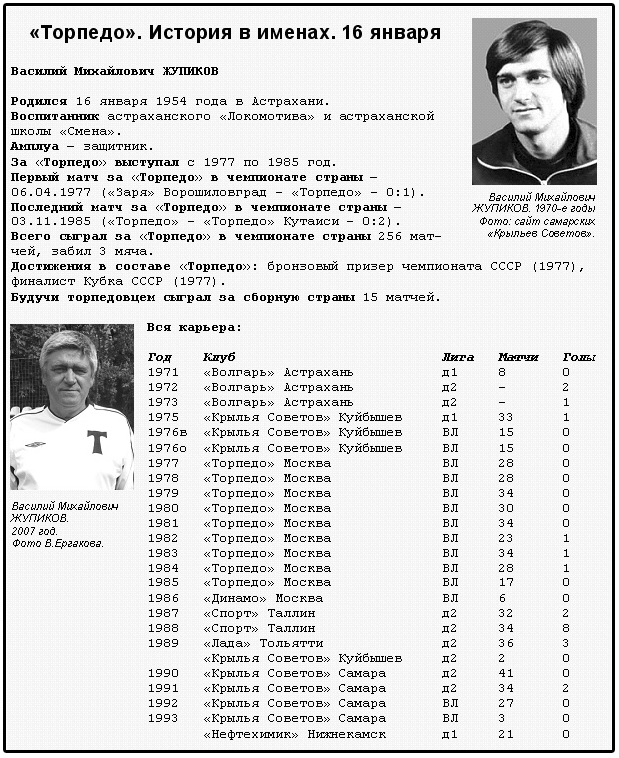 «Торпедо». История в именах. 16 января

Василий Михайлович ЖУПИКОВ

Родился 16 января 1954 года в Астрахани.
Воспитанник астраханского «Локомотива» и астраханской школы «Смена».
Амплуа – защитник.
За «Торпедо» выступал с 1977 по 1985 год.
Первый матч за «Торпедо» в чемпионате страны – 06.04.1977 («Заря» Ворошиловград – «Торпедо» – 0:1).
Последний матч за «Торпедо» в чемпионате страны – 03.11.1985 («Торпедо» – «Торпедо» Кутаиси – 0:2).
Всего сыграл за «Торпедо» в чемпионате страны 256 матчей, забил 3 мяча.
Достижения в составе «Торпедо»: бронзовый призер чемпионата СССР (1977), финалист Кубка СССР (1977).
Будучи торпедовцем сыграл за сборную страны 15 матчей.

Василий Михайлович ЖУПИКОВ. 1970-е годы Фото: сайт самарских «Крыльев Советов».

Василий Михайлович ЖУПИКОВ. 2007 год. Фото В.Ергакова.

Вся карьера:

| Год | Клуб | Лига | Матчи | Голы |
|---|---|---|---|---|
| 1971 | «Волгарь» Астрахань | д1 | 8 | 0 |
| 1972 | «Волгарь» Астрахань | д2 | – | 2 |
| 1973 | «Волгарь» Астрахань | д2 | – | 1 |
| 1975 | «Крылья Советов» Куйбышев | д1 | 33 | 1 |
| 1976в | «Крылья Советов» Куйбышев | ВЛ | 15 | 0 |
| 1976о | «Крылья Советов» Куйбышев | ВЛ | 15 | 0 |
| 1977 | «Торпедо» Москва | ВЛ | 28 | 0 |
| 1978 | «Торпедо» Москва | ВЛ | 28 | 0 |
| 1979 | «Торпедо» Москва | ВЛ | 34 | 0 |
| 1980 | «Торпедо» Москва | ВЛ | 30 | 0 |
| 1981 | «Торпедо» Москва | ВЛ | 34 | 0 |
| 1982 | «Торпедо» Москва | ВЛ | 23 | 1 |
| 1983 | «Торпедо» Москва | ВЛ | 34 | 1 |
| 1984 | «Торпедо» Москва | ВЛ | 28 | 1 |
| 1985 | «Торпедо» Москва | ВЛ | 17 | 0 |
| 1986 | «Динамо» Москва | ВЛ | 6 | 0 |
| 1987 | «Спорт» Таллин | д2 | 32 | 2 |
| 1988 | «Спорт» Таллин | д2 | 34 | 8 |
| 1989 | «Лада» Тольятти | д2 | 36 | 3 |
| | «Крылья Советов» Куйбышев | д2 | 2 | 0 |
| 1990 | «Крылья Советов» Самара | д2 | 41 | 0 |
| 1991 | «Крылья Советов» Самара | д2 | 34 | 2 |
| 1992 | «Крылья Советов» Самара | ВЛ | 27 | 0 |
| 1993 | «Крылья Советов» Самара | ВЛ | 3 | 0 |
| | «Нефтехимик» Нижнекамск | д1 | 21 | 0 |